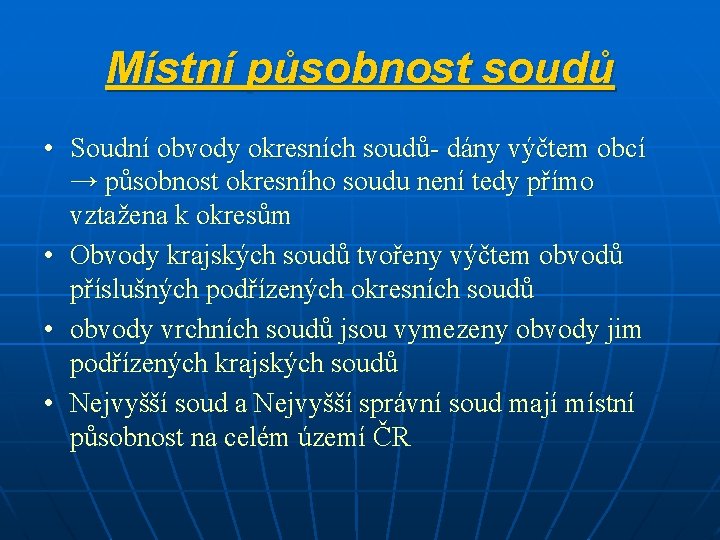 Místní působnost soudů

• Soudní obvody okresních soudů- dány výčtem obcí → působnost okresního soudu není tedy přímo vztažena k okresům
• Obvody krajských soudů tvořeny výčtem obvodů příslušných podřízených okresních soudů
• obvody vrchních soudů jsou vymezeny obvody jim podřízených krajských soudů
• Nejvyšší soud a Nejvyšší správní soud mají místní působnost na celém území ČR